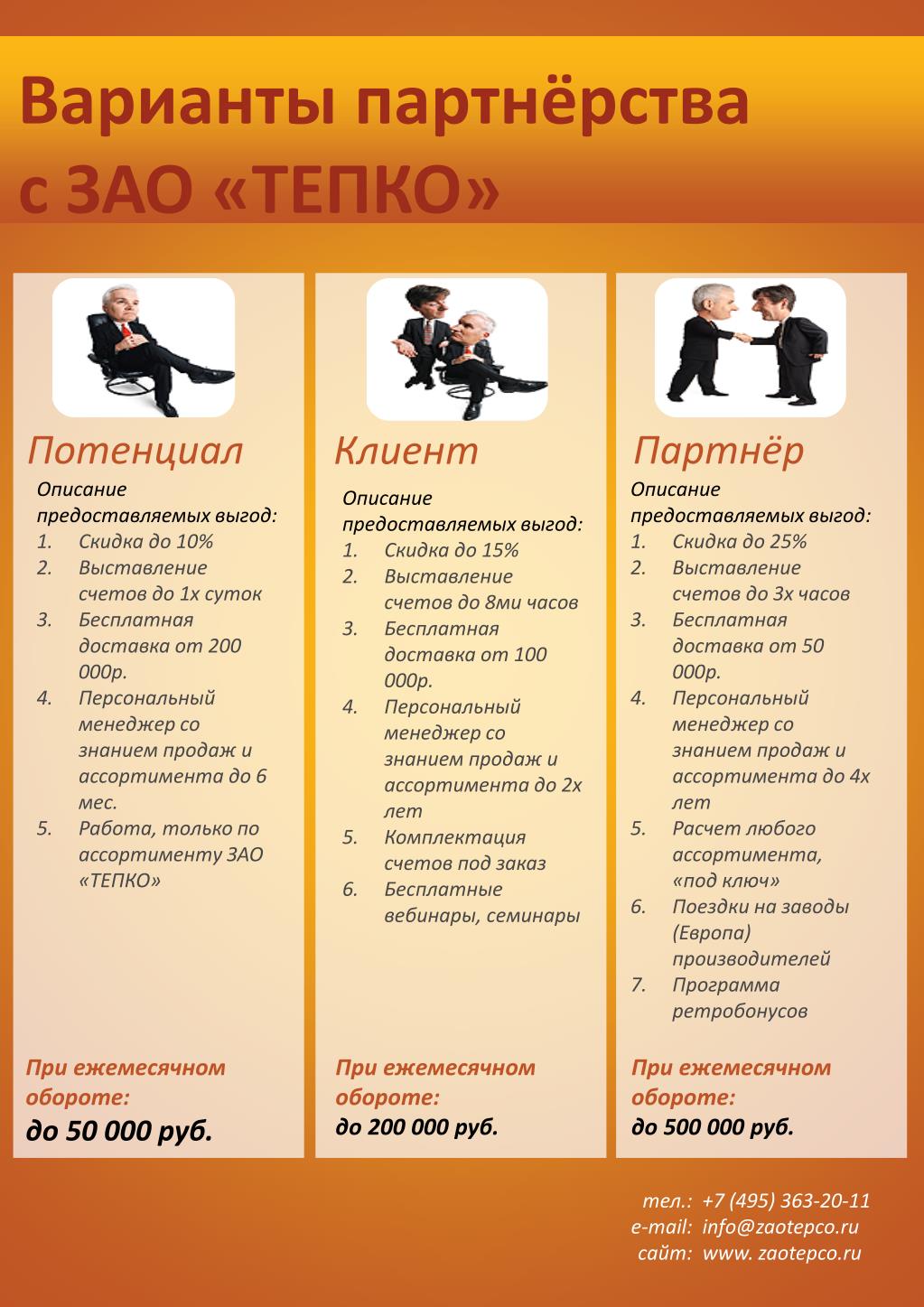 Варианты партнёрства с ЗАО «ТЕПКО»

Потенциал

Описание предоставляемых выгод:
1. Скидка до 10%
2. Выставление счетов до 1х суток
3. Бесплатная доставка от 200 000р.
4. Персональный менеджер со знанием продаж и ассортимента до 6 мес.
5. Работа, только по ассортименту ЗАО «ТЕПКО»

При ежемесячном обороте:
до 50 000 руб.

Клиент

Описание предоставляемых выгод:
1. Скидка до 15%
2. Выставление счетов до 8ми часов
3. Бесплатная доставка от 100 000р.
4. Персональный менеджер со знанием продаж и ассортимента до 2х лет
5. Комплектация счетов под заказ
6. Бесплатные вебинары, семинары

При ежемесячном обороте:
до 200 000 руб.

Партнёр

Описание предоставляемых выгод:
1. Скидка до 25%
2. Выставление счетов до 3х часов
3. Бесплатная доставка от 50 000р.
4. Персональный менеджер со знанием продаж и ассортимента до 4х лет
5. Расчет любого ассортимента, «под ключ»
6. Поездки на заводы (Европа) производителей
7. Программа ретробонусов

При ежемесячном обороте:
до 500 000 руб.

тел.: +7 (495) 363-20-11
e-mail: info@zaotepco.ru
сайт: www. zaotepco.ru